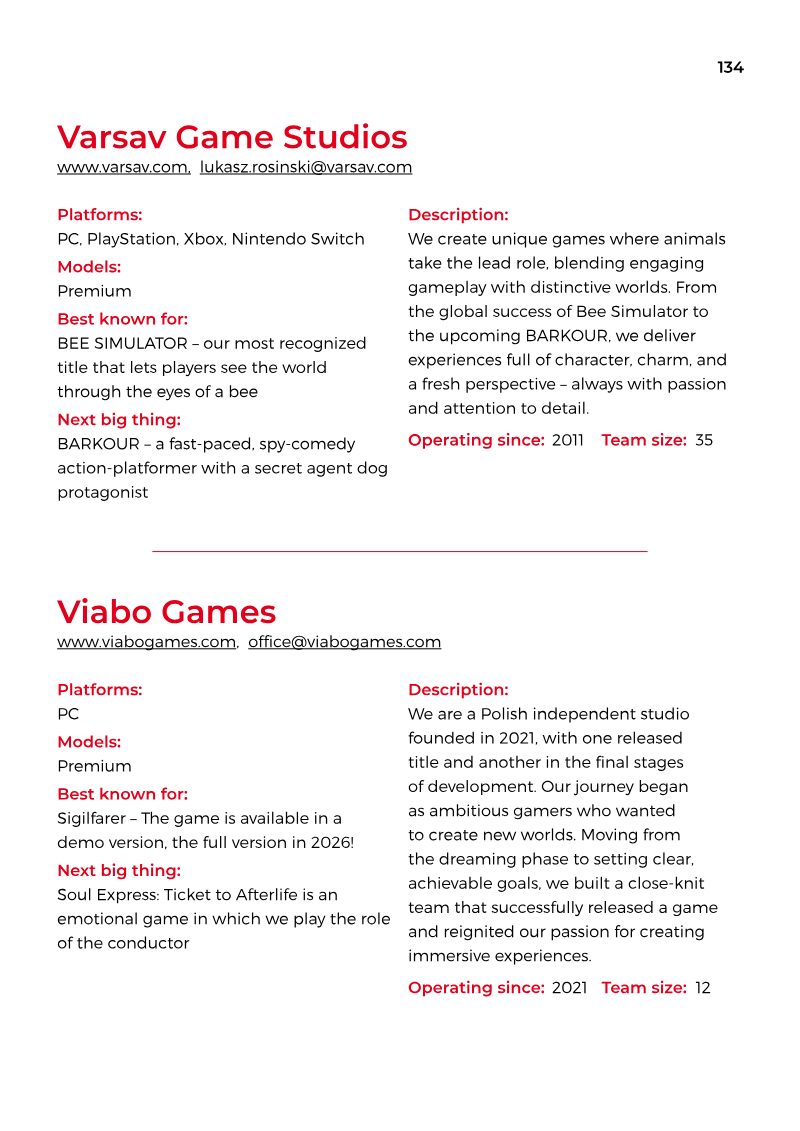 134

Varsav Game Studios
www.varsav.com, lukasz.rosinski@varsav.com

Platforms:
PC, PlayStation, Xbox, Nintendo Switch

Models:
Premium

Best known for:
BEE SIMULATOR – our most recognized title that lets players see the world through the eyes of a bee

Next big thing:
BARKOUR – a fast-paced, spy-comedy action-platformer with a secret agent dog protagonist

Description:
We create unique games where animals take the lead role, blending engaging gameplay with distinctive worlds. From the global success of Bee Simulator to the upcoming BARKOUR, we deliver experiences full of character, charm, and a fresh perspective – always with passion and attention to detail.

Operating since: 2011 Team size: 35

Viabo Games
www.viabogames.com, office@viabogames.com

Platforms:
PC

Models:
Premium

Best known for:
Sigilfarer – The game is available in a demo version, the full version in 2026!

Next big thing:
Soul Express: Ticket to Afterlife is an emotional game in which we play the role of the conductor

Description:
We are a Polish independent studio founded in 2021, with one released title and another in the final stages of development. Our journey began as ambitious gamers who wanted to create new worlds. Moving from the dreaming phase to setting clear, achievable goals, we built a close-knit team that successfully released a game and reignited our passion for creating immersive experiences.

Operating since: 2021 Team size: 12